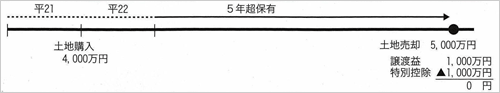 平21　平22　5年超保有

土地購入
4,000万円

土地売却　5,000万円

譲渡益　1,000万円
特別控除　▲1,000万円
0　円